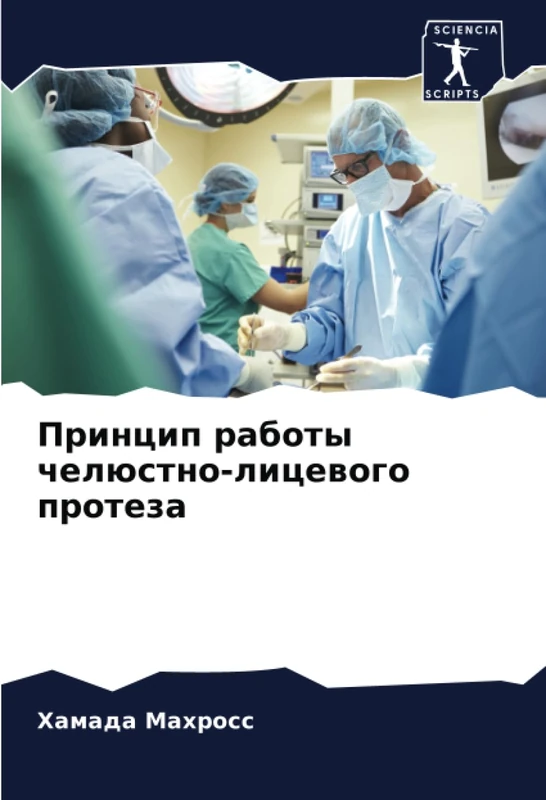 SCIENCIA
SCRIPTS

Принцип работы челюстно-лицевого протеза

Хамада Махросс